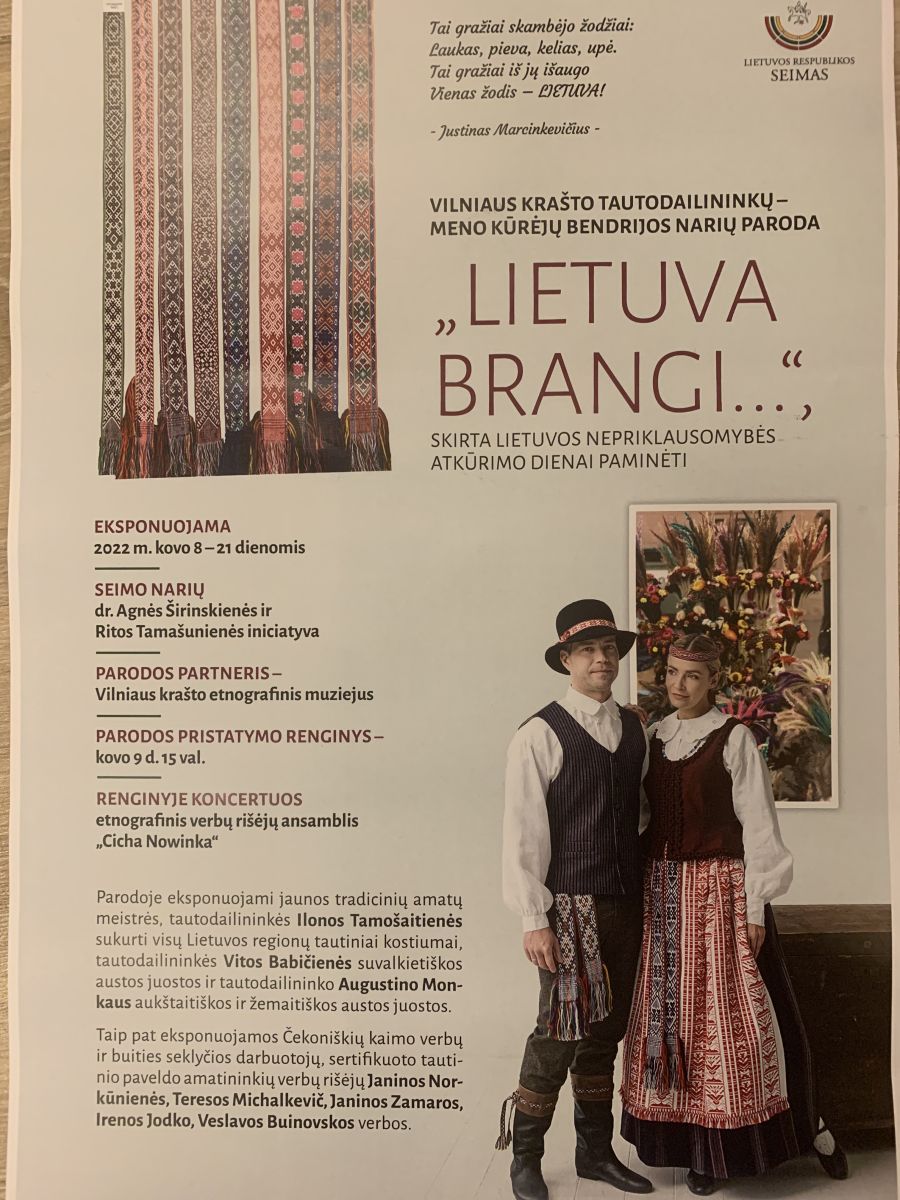 Tai gražiai skambėjo žodžiai:
Laukas, pieva, kelias, upė.
Tai gražiai iš jų išaugo
Vienas žodis – LIETUVA!

- Justinas Marcinkevičius -

LIETUVOS RESPUBLIKOS
SEIMAS

VILNIAUS KRAŠTO TAUTODAILININKŲ – MENO KŪRĖJŲ BENDRIJOS NARIŲ PARODA

„LIETUVA BRANGI...“,

SKIRTA LIETUVOS NEPRIKLAUSOMYBĖS ATKŪRIMO DIENAI PAMINĖTI

EKSPONUOJAMA
2022 m. kovo 8 – 21 dienomis

SEIMO NARIŲ
dr. Agnės Širinskienės ir
Ritos Tamašunienės iniciatyva

PARODOS PARTNERIS –
Vilniaus krašto etnografinis muziejus

PARODOS PRISTATYMO RENGINYS –
kovo 9 d. 15 val.

RENGINYJE KONCERTUOS
etnografinis verbų rišėjų ansamblis
„Cicha Nowinka“

Parodoje eksponuojami jaunos tradicinių amatų meistrės, tautodailininkės Ilonos Tamošaitienės sukurti visų Lietuvos regionų tautiniai kostiumai, tautodailininkės Vitos Babičienės suvalkietiškos austos juostos ir tautodailininko Augustino Monkaus aukštaitiškos ir žemaitiškos austos juostos.

Taip pat eksponuojamos Čekoniškių kaimo verbų ir buities seklyčios darbuotojų, sertifikuoto tautinio paveldo amatininkių verbų rišėjų Janinos Norkūnienės, Teresos Michalkevič, Janinos Zamaros, Irenos Jodko, Veslavos Buinovskos verbos.